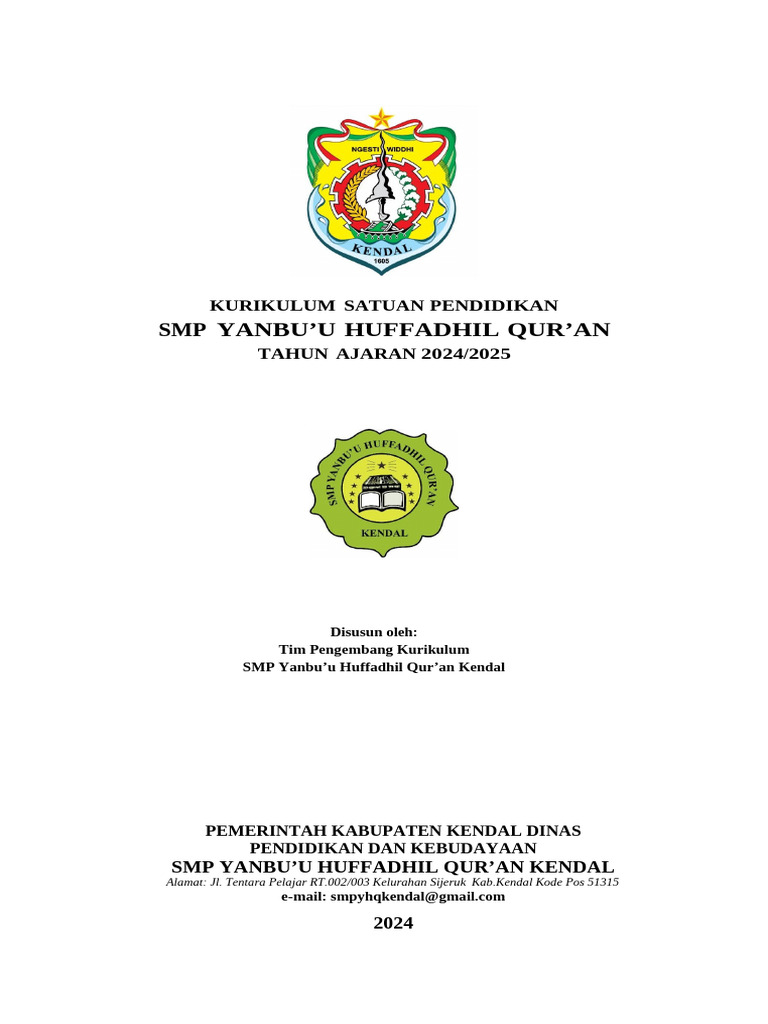 NGESTI WIDDHI
KENDAL
1605

KURIKULUM SATUAN PENDIDIKAN
SMP YANBU'U HUFFADHIL QUR'AN
TAHUN AJARAN 2024/2025

SMP YANBU'U HUFFADHIL QUR'AN
KENDAL

Disusun oleh:
Tim Pengembang Kurikulum
SMP Yanbu'u Huffadhil Qur'an Kendal

PEMERINTAH KABUPATEN KENDAL DINAS PENDIDIKAN DAN KEBUDAYAAN
SMP YANBU'U HUFFADHIL QUR'AN KENDAL
Alamat: Jl. Tentara Pelajar RT.002/003 Kelurahan Sijeruk Kab.Kendal Kode Pos 51315
e-mail: smpyhqkendal@gmail.com

2024